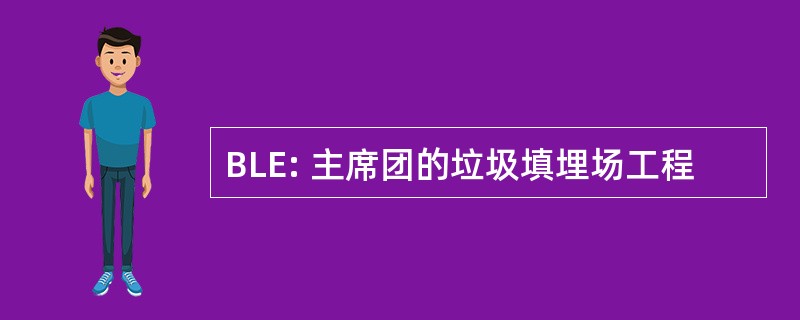 BLE: 主席团的垃圾填埋场工程